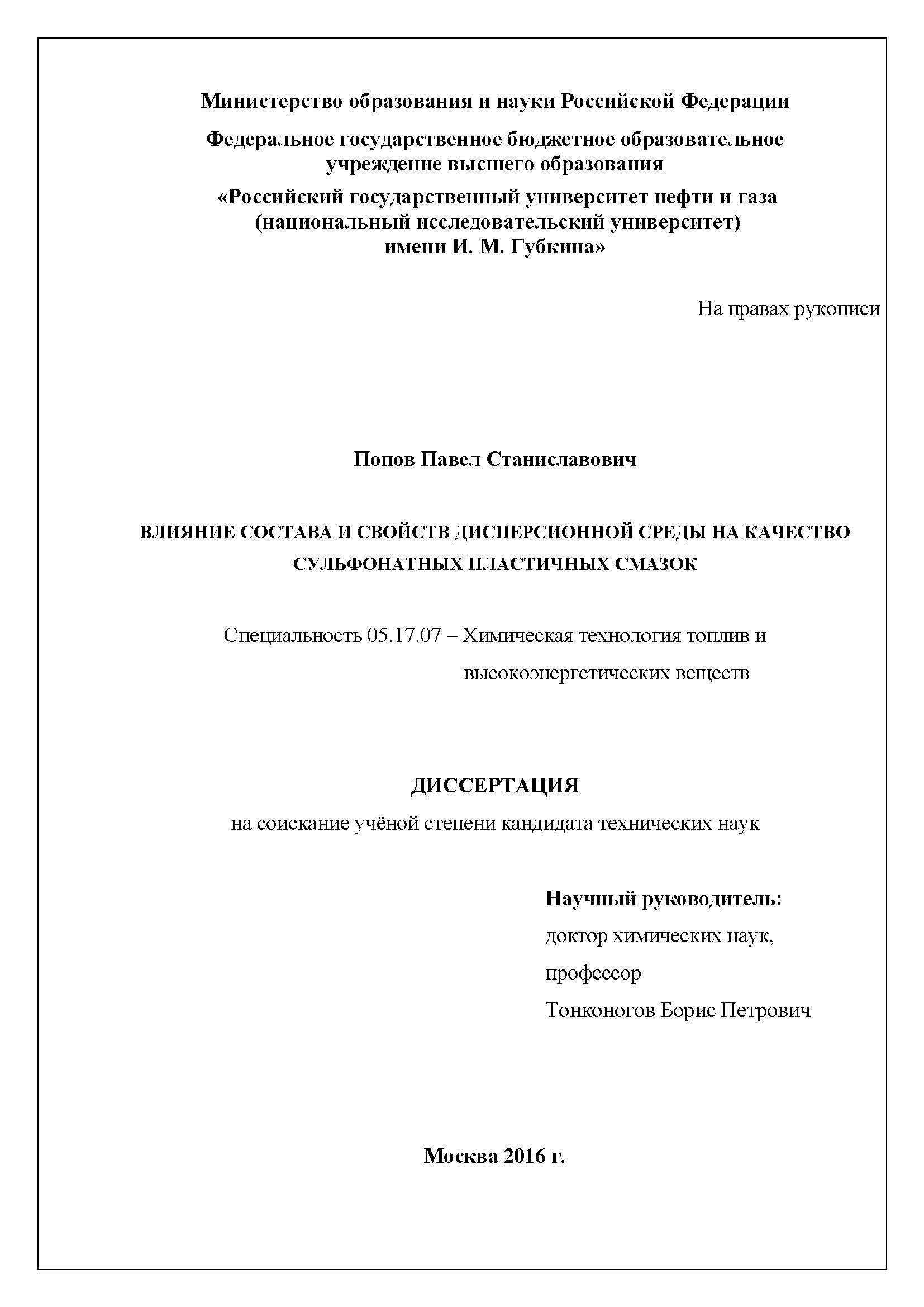 Министерство образования и науки Российской Федерации

Федеральное государственное бюджетное образовательное учреждение высшего образования

«Российский государственный университет нефти и газа (национальный исследовательский университет) имени И. М. Губкина»

На правах рукописи

Попов Павел Станиславович

ВЛИЯНИЕ СОСТАВА И СВОЙСТВ ДИСПЕРСИОННОЙ СРЕДЫ НА КАЧЕСТВО СУЛЬФОНАТНЫХ ПЛАСТИЧНЫХ СМАЗОК

Специальность 05.17.07 – Химическая технология топлив и высокоэнергетических веществ

ДИССЕРТАЦИЯ

на соискание учёной степени кандидата технических наук

Научный руководитель:
доктор химических наук,
профессор
Тонконогов Борис Петрович

Москва 2016 г.